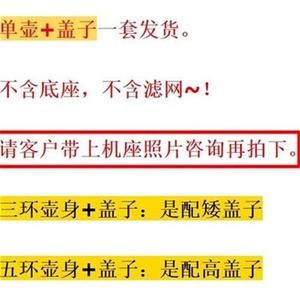 单壶+盖子一套发货。

不含底座，不含滤网~！

请客户带上机座照片咨询再拍下。

三环壶身+盖子：是配矮盖子

五环壶身+盖子：是配高盖子